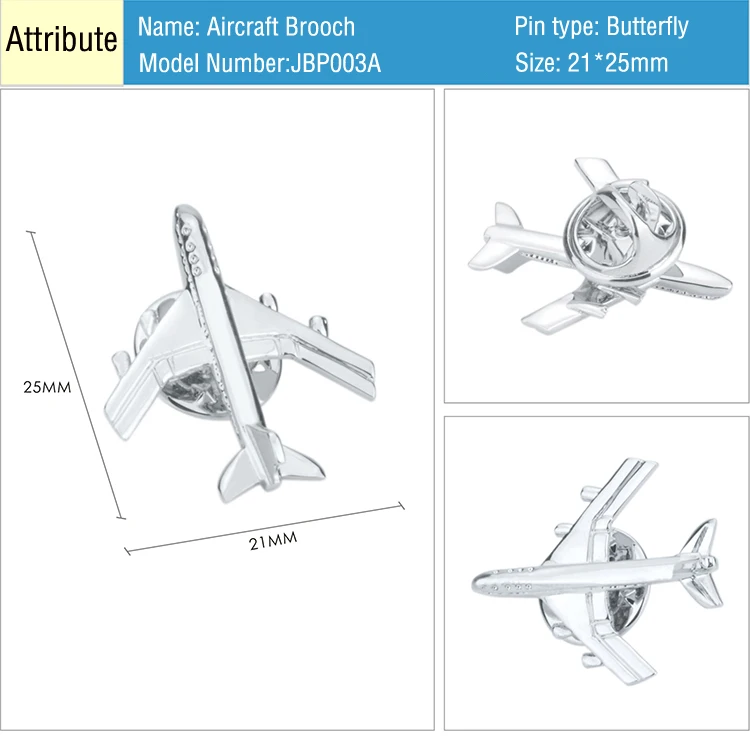 Attribute

Name: Aircraft Brooch
Model Number:JBP003A

Pin type: Butterfly
Size: 21*25mm

25MM

21MM